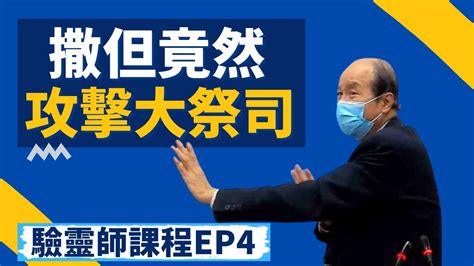 撒但竟然
攻擊大祭司

驗靈師課程EP4